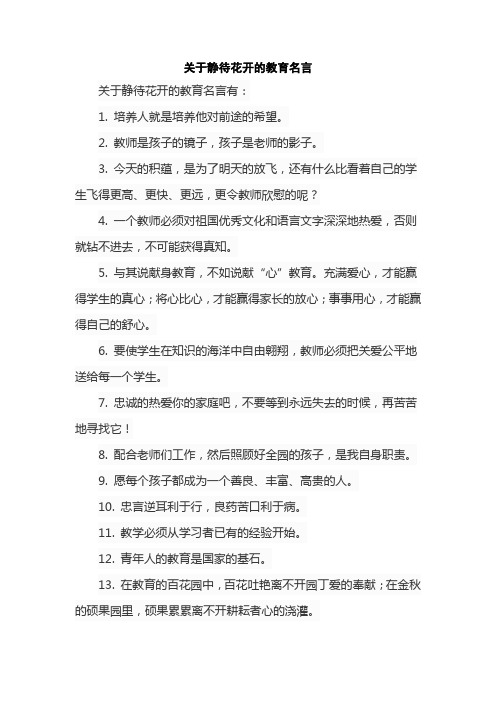 关于静待花开的教育名言

关于静待花开的教育名言有：

1. 培养人就是培养他对前途的希望。

2. 教师是孩子的镜子，孩子是老师的影子。

3. 今天的积蕴，是为了明天的放飞，还有什么比看着自己的学生飞得更高、更快、更远，更令教师欣慰的呢？

4. 一个教师必须对祖国优秀文化和语言文字深深地热爱，否则就钻不进去，不可能获得真知。

5. 与其说献身教育，不如说献“心”教育。充满爱心，才能赢得学生的真心；将心比心，才能赢得家长的放心；事事用心，才能赢得自己的舒心。

6. 要使学生在知识的海洋中自由翱翔，教师必须把关爱公平地送给每一个学生。

7. 忠诚的热爱你的家庭吧，不要等到永远失去的时候，再苦苦地寻找它！

8. 配合老师们工作，然后照顾好全园的孩子，是我自身职责。

9. 愿每个孩子都成为一个善良、丰富、高贵的人。

10. 忠言逆耳利于行，良药苦口利于病。

11. 教学必须从学习者已有的经验开始。

12. 青年人的教育是国家的基石。

13. 在教育的百花园中，百花吐艳离不开园丁爱的奉献；在金秋的硕果园里，硕果累累离不开耕耘者心的浇灌。